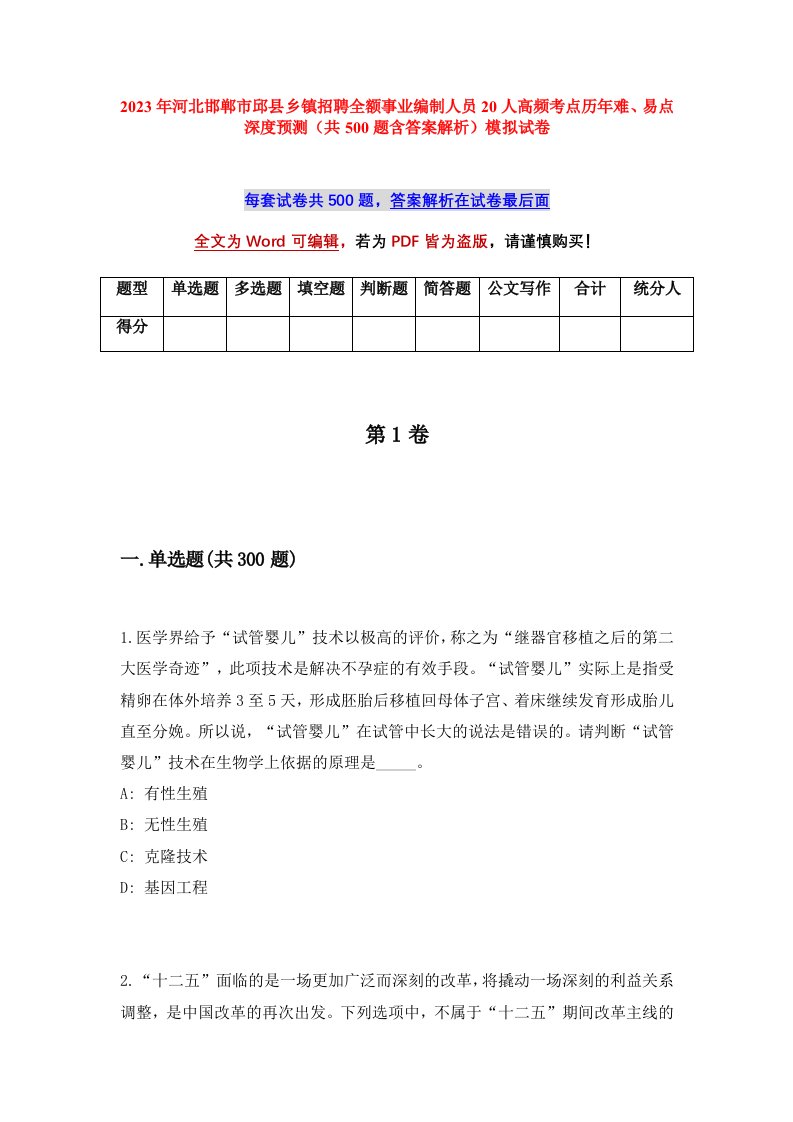 2023年河北邯郸市邱县乡镇招聘全额事业编制人员20人高频考点历年难、易点深度预测（共500题含答案解析）模拟试卷

每套试卷共500题，答案解析在试卷最后面

全文为Word可编辑，若为PDF皆为盗版，请谨慎购买！

| 题型 | 单选题 | 多选题 | 填空题 | 判断题 | 简答题 | 公文写作 | 合计 | 统分人 |
|---|---|---|---|---|---|---|---|---|
| 得分 | | | | | | | | |

第1卷

一.单选题(共300题)

1.医学界给予“试管婴儿”技术以极高的评价，称之为“继器官移植之后的第二大医学奇迹”，此项技术是解决不孕症的有效手段。“试管婴儿”实际上是指受精卵在体外培养3至5天，形成胚胎后移植回母体子宫、着床继续发育形成胎儿直至分娩。所以说，“试管婴儿”在试管中长大的说法是错误的。请判断“试管婴儿”技术在生物学上依据的原理是_____。
A: 有性生殖
B: 无性生殖
C: 克隆技术
D: 基因工程

2.“十二五”面临的是一场更加广泛而深刻的改革，将撬动一场深刻的利益关系调整，是中国改革的再次出发。下列选项中，不属于“十二五”期间改革主线的